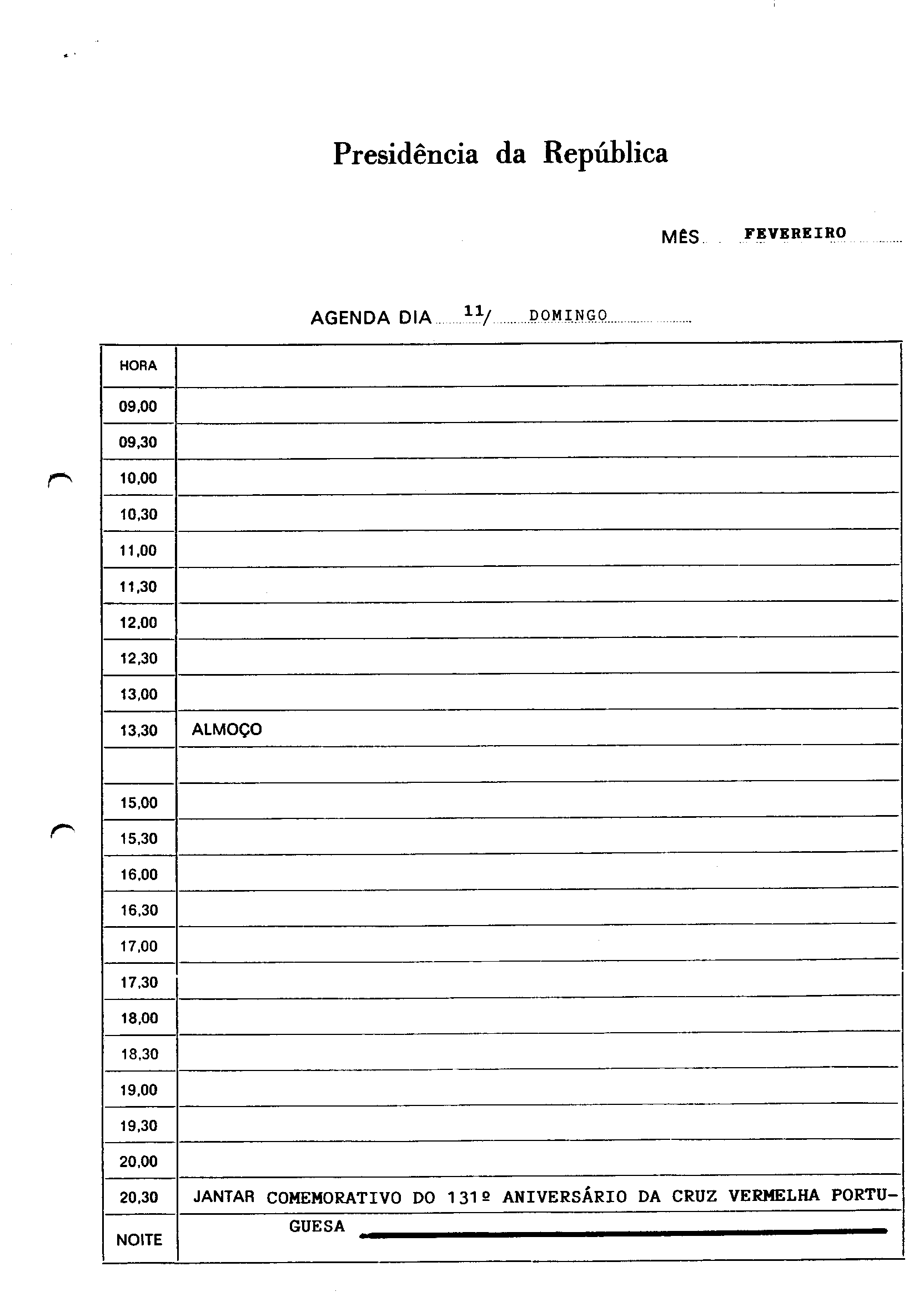 Presidência da República

MÊS FEVEREIRO

AGENDA DIA 11/ DOMINGO

| HORA | |
|---|---|
| 09,00 | |
| 09,30 | |
| 10,00 | |
| 10,30 | |
| 11,00 | |
| 11,30 | |
| 12,00 | |
| 12,30 | |
| 13,00 | |
| 13,30 | ALMOÇO |
| | |
| 15,00 | |
| 15,30 | |
| 16,00 | |
| 16,30 | |
| 17,00 | |
| 17,30 | |
| 18,00 | |
| 18,30 | |
| 19,00 | |
| 19,30 | |
| 20,00 | |
| 20,30 | JANTAR COMEMORATIVO DO 131º ANIVERSÁRIO DA CRUZ VERMELHA PORTUGUESA |
| NOITE | |